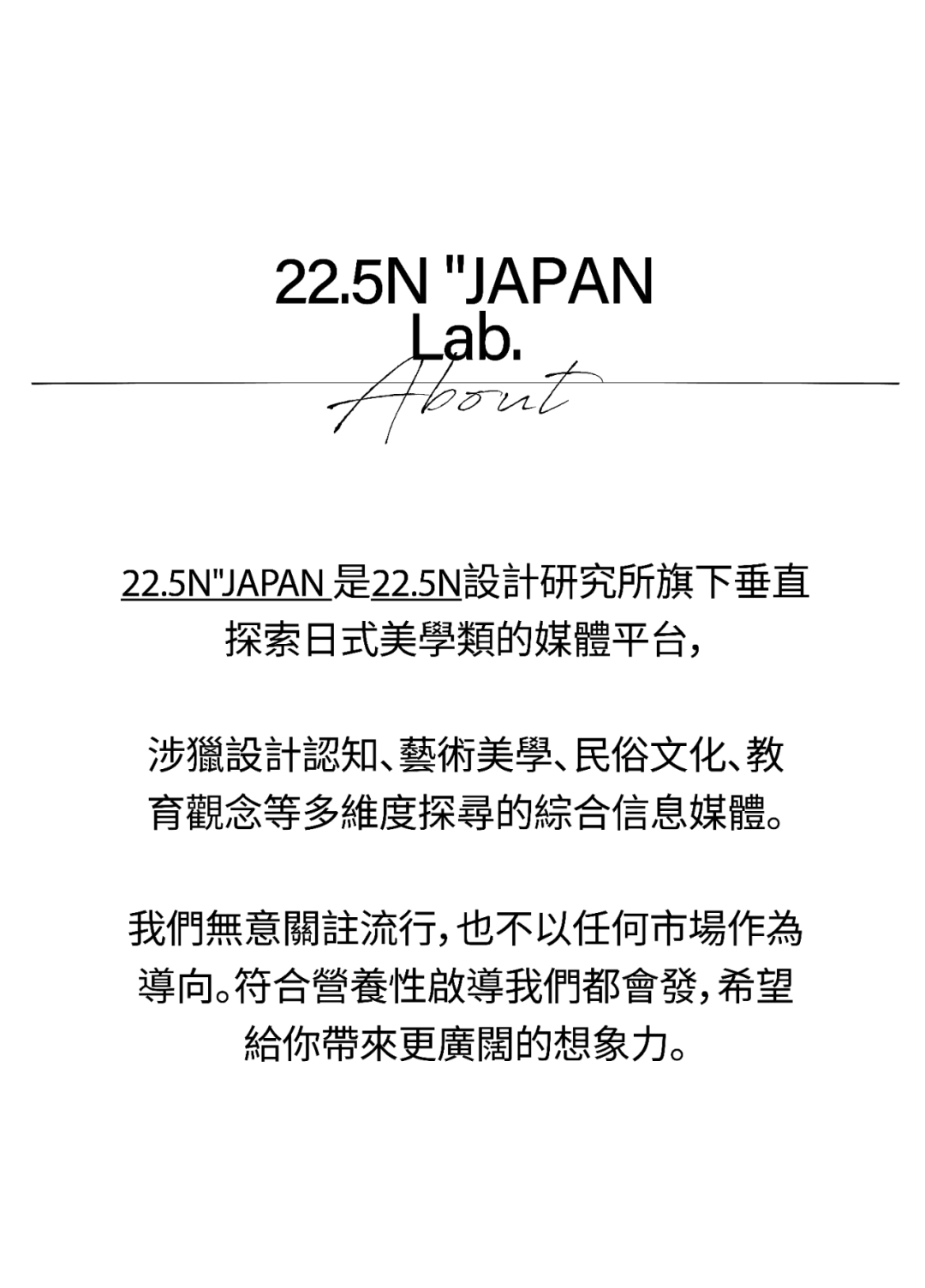 22.5N "JAPAN Lab.

About

22.5N"JAPAN 是22.5N設計研究所旗下垂直探索日式美學類的媒體平台，

涉獵設計認知、藝術美學、民俗文化、教育觀念等多維度探尋的綜合信息媒體。

我們無意關註流行，也不以任何市場作為導向。符合營養性啟導我們都會發，希望給你帶來更廣闊的想象力。